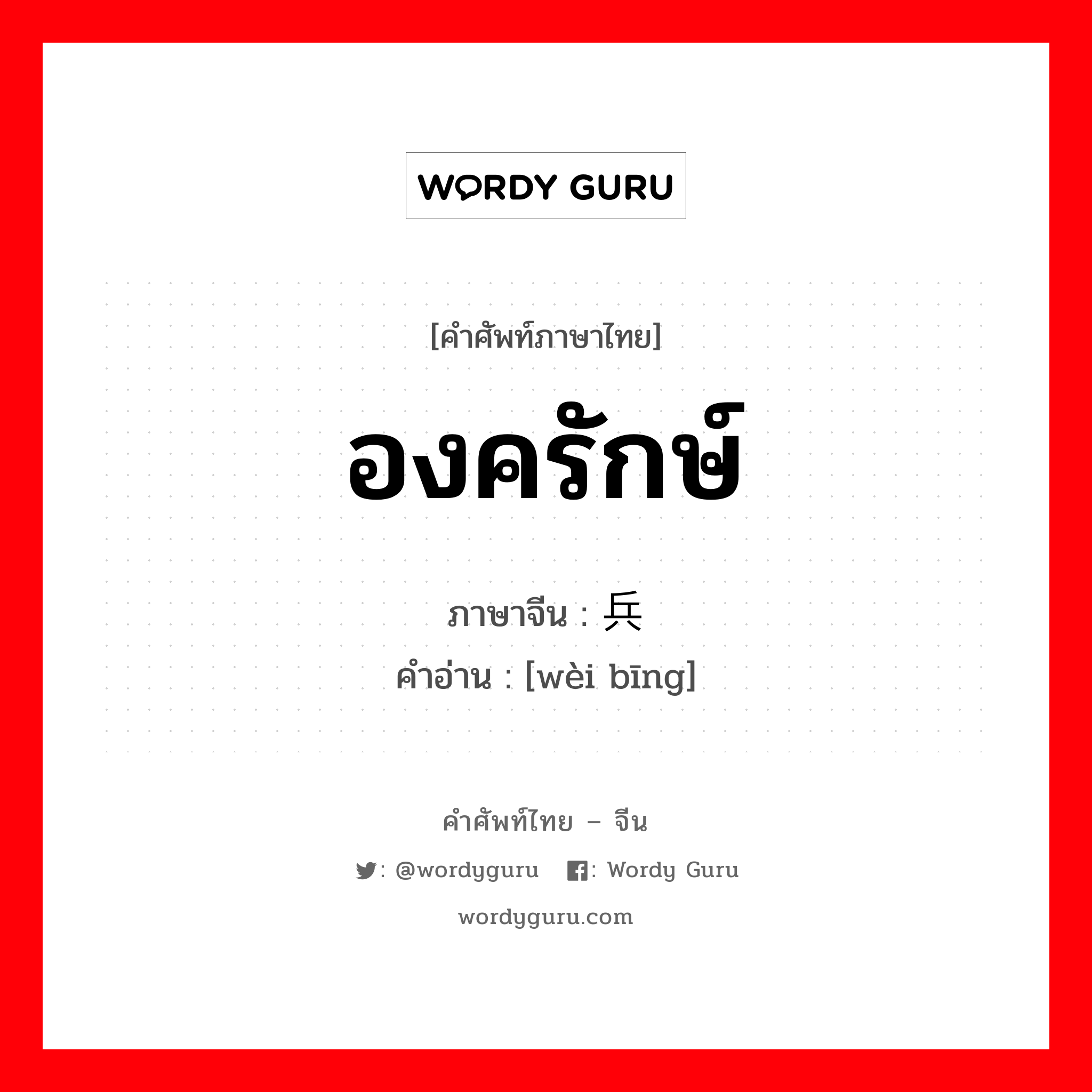 WORDY GURU

[คำศัพท์ภาษาไทย]

องครักษ์

ภาษาจีน : 兵

คำอ่าน : [wèi bīng]

คำศัพท์ไทย – จีน

: @wordyguru : Wordy Guru

wordyguru.com